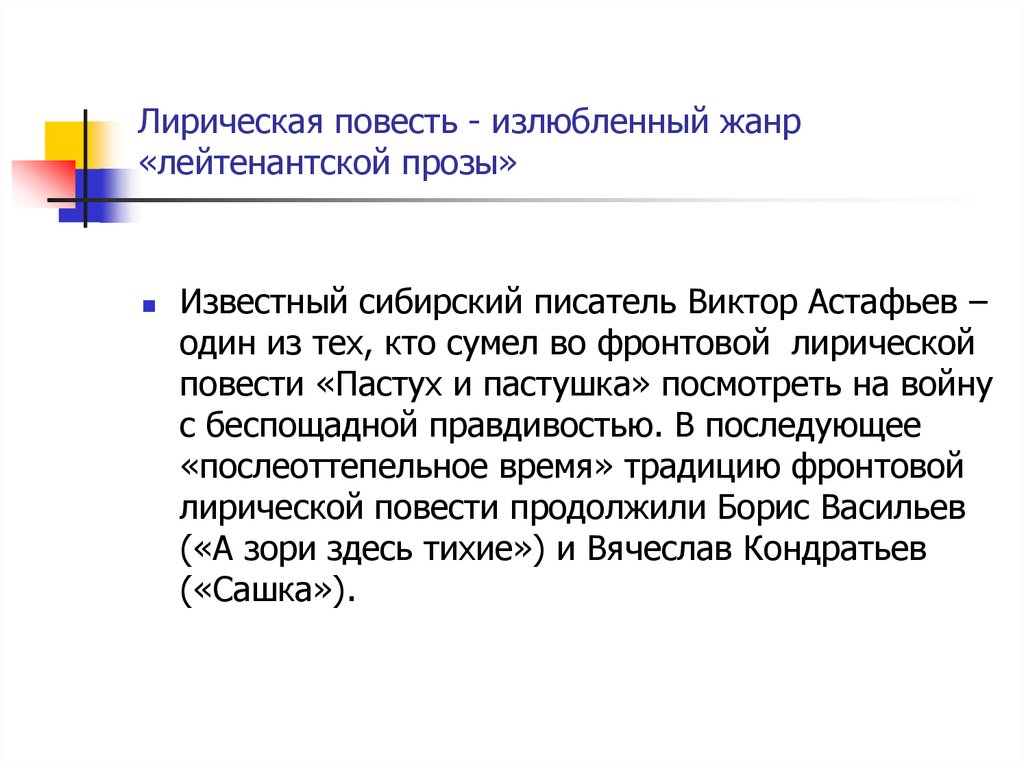 Лирическая повесть - излюбленный жанр «лейтенантской прозы»

• Известный сибирский писатель Виктор Астафьев – один из тех, кто сумел во фронтовой лирической повести «Пастух и пастушка» посмотреть на войну с беспощадной правдивостью. В последующее «послеоттепельное время» традицию фронтовой лирической повести продолжили Борис Васильев («А зори здесь тихие») и Вячеслав Кондратьев («Сашка»).